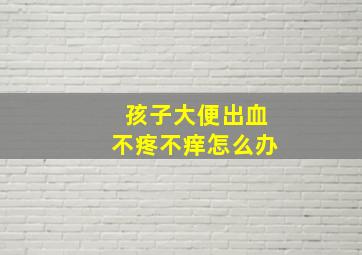 孩子大便出血
不疼不痒怎么办